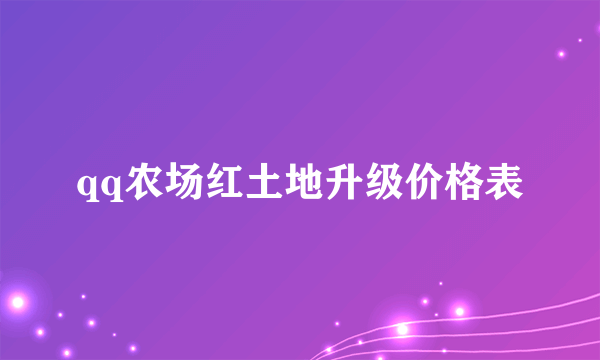 qq农场红土地升级价格表